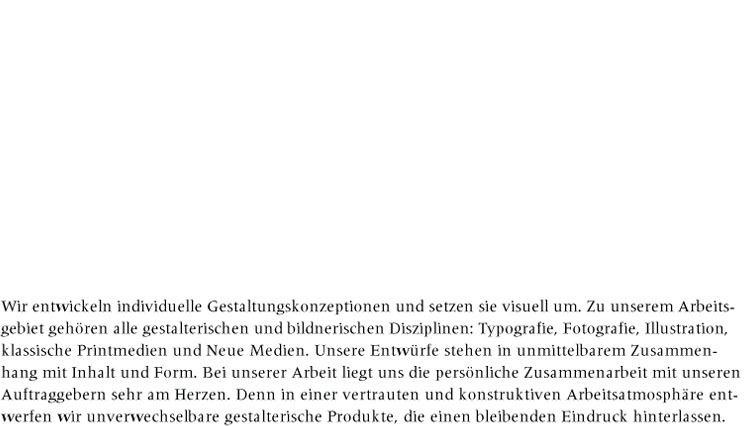 Wir entwickeln individuelle Gestaltungskonzeptionen und setzen sie visuell um. Zu unserem Arbeitsgebiet gehören alle gestalterischen und bildnerischen Disziplinen: Typografie, Fotografie, Illustration, klassische Printmedien und Neue Medien. Unsere Entwürfe stehen in unmittelbarem Zusammenhang mit Inhalt und Form. Bei unserer Arbeit liegt uns die persönliche Zusammenarbeit mit unseren Auftraggebern sehr am Herzen. Denn in einer vertrauten und konstruktiven Arbeitsatmosphäre entwerfen wir unverwechselbare gestalterische Produkte, die einen bleibenden Eindruck hinterlassen.